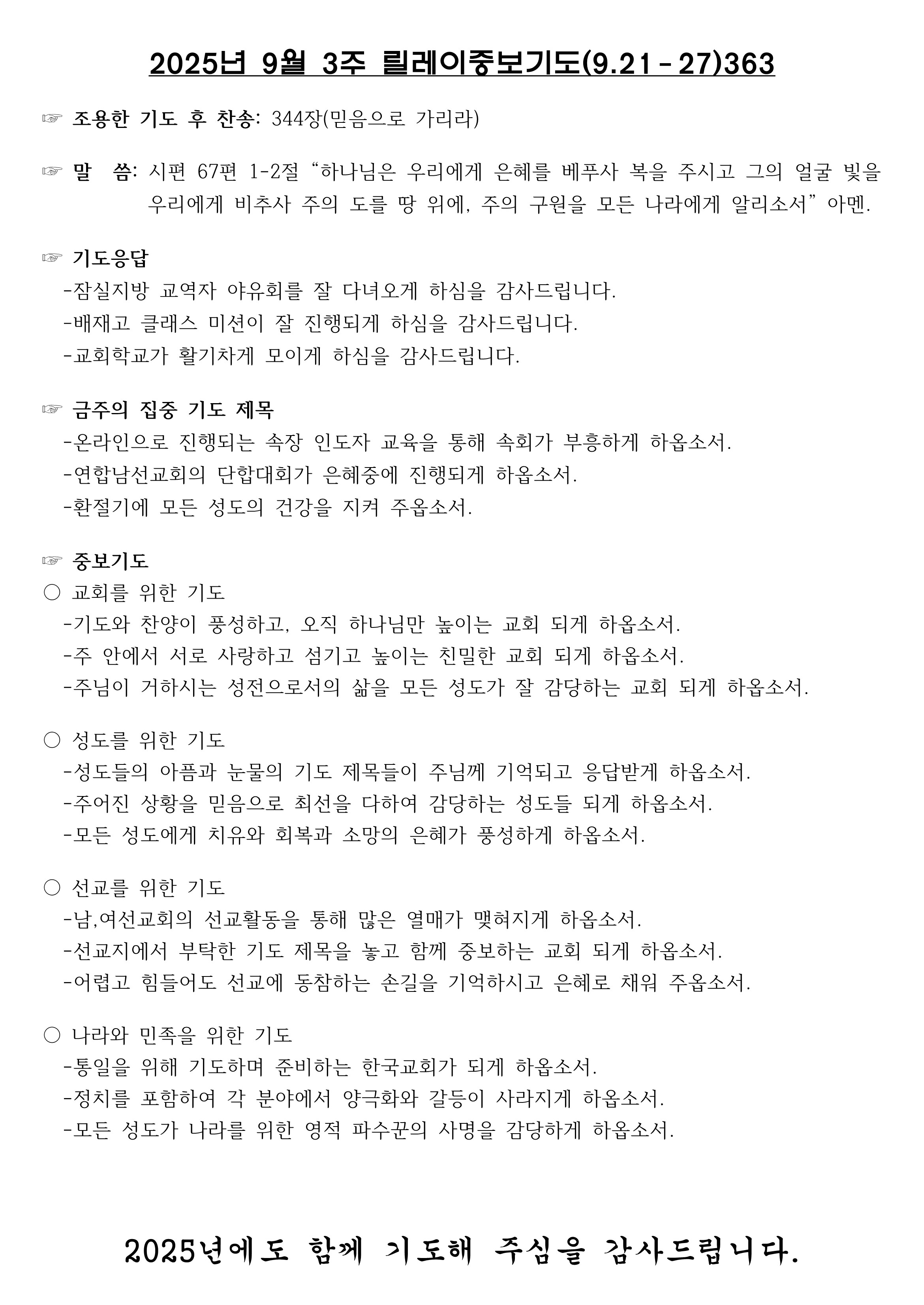 2025년 9월 3주 릴레이중보기도(9.21 - 27)363

☞ 조용한 기도 후 찬송: 344장(믿음으로 가리라)

☞ 말 씀: 시편 67편 1-2절 “하나님은 우리에게 은혜를 베푸사 복을 주시고 그의 얼굴 빛을 우리에게 비추사 주의 도를 땅 위에, 주의 구원을 모든 나라에게 알리소서” 아멘.

☞ 기도응답
-잠실지방 교역자 야유회를 잘 다녀오게 하심을 감사드립니다.
-배재고 클래스 미션이 잘 진행되게 하심을 감사드립니다.
-교회학교가 활기차게 모이게 하심을 감사드립니다.

☞ 금주의 집중 기도 제목
-온라인으로 진행되는 속장 인도자 교육을 통해 속회가 부흥하게 하옵소서.
-연합남선교회의 단합대회가 은혜중에 진행되게 하옵소서.
-환절기에 모든 성도의 건강을 지켜 주옵소서.

☞ 중보기도
○ 교회를 위한 기도
-기도와 찬양이 풍성하고, 오직 하나님만 높이는 교회 되게 하옵소서.
-주 안에서 서로 사랑하고 섬기고 높이는 친밀한 교회 되게 하옵소서.
-주님이 거하시는 성전으로서의 삶을 모든 성도가 잘 감당하는 교회 되게 하옵소서.

○ 성도를 위한 기도
-성도들의 아픔과 눈물의 기도 제목들이 주님께 기억되고 응답받게 하옵소서.
-주어진 상황을 믿음으로 최선을 다하여 감당하는 성도들 되게 하옵소서.
-모든 성도에게 치유와 회복과 소망의 은혜가 풍성하게 하옵소서.

○ 선교를 위한 기도
-남,여선교회의 선교활동을 통해 많은 열매가 맺혀지게 하옵소서.
-선교지에서 부탁한 기도 제목을 놓고 함께 중보하는 교회 되게 하옵소서.
-어렵고 힘들어도 선교에 동참하는 손길을 기억하시고 은혜로 채워 주옵소서.

○ 나라와 민족을 위한 기도
-통일을 위해 기도하며 준비하는 한국교회가 되게 하옵소서.
-정치를 포함하여 각 분야에서 양극화와 갈등이 사라지게 하옵소서.
-모든 성도가 나라를 위한 영적 파수꾼의 사명을 감당하게 하옵소서.

2025년에도 함께 기도해 주심을 감사드립니다.